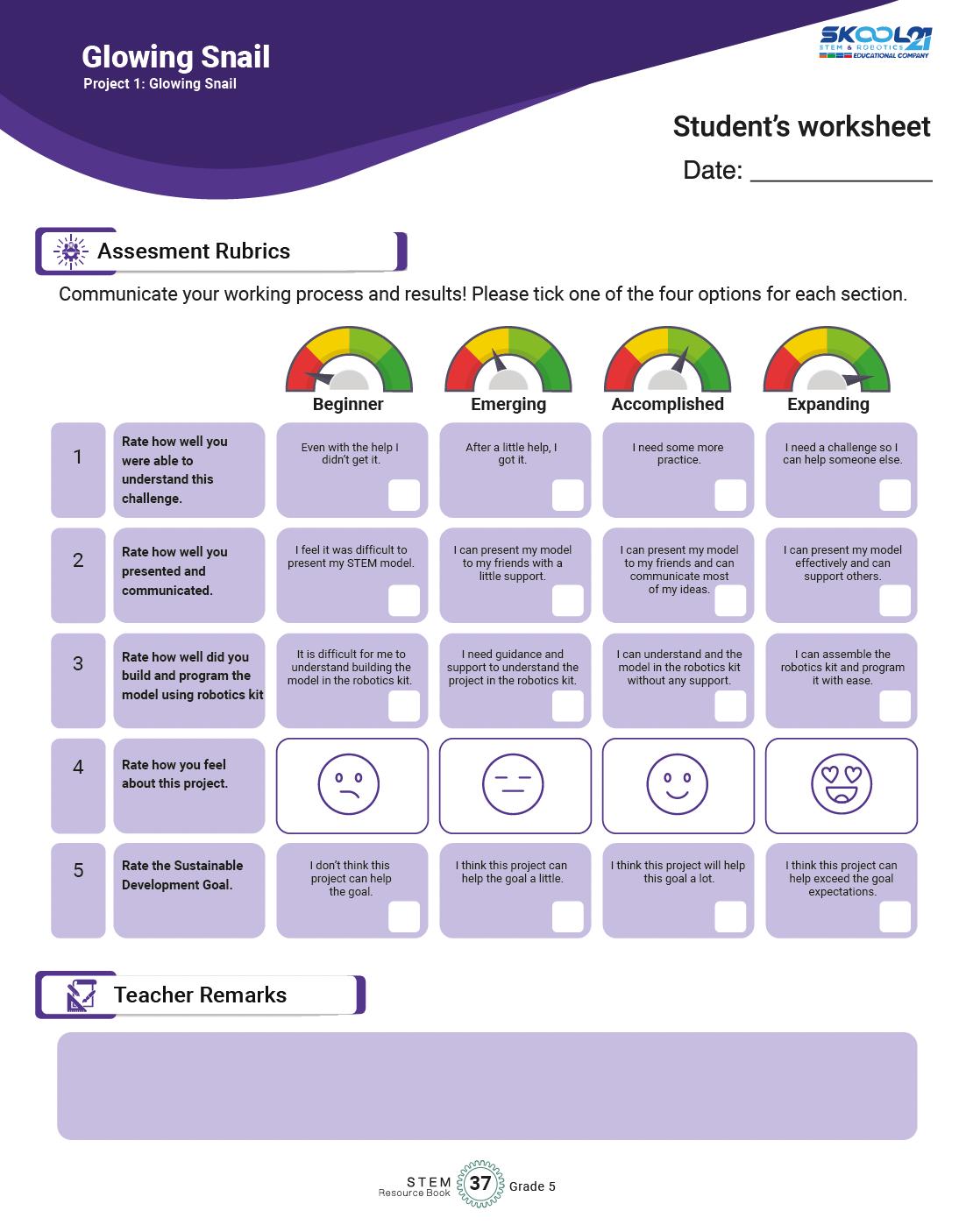 Glowing Snail
Project 1: Glowing Snail

SKOOL21
STEM & ROBOTICS
EDUCATIONAL COMPANY

Student's worksheet

Date: ____

Assesment Rubrics

Communicate your working process and results! Please tick one of the four options for each section.

| | | Beginner | Emerging | Accomplished | Expanding |
|---|---|---|---|---|---|
| 1 | Rate how well you were able to understand this challenge. | Even with the help I didn't get it. ☐ | After a little help, I got it. ☐ | I need some more practice. ☐ | I need a challenge so I can help someone else. ☐ |
| 2 | Rate how well you presented and communicated. | I feel it was difficult to present my STEM model. ☐ | I can present my model to my friends with a little support. ☐ | I can present my model to my friends and can communicate most of my ideas. ☐ | I can present my model effectively and can support others. ☐ |
| 3 | Rate how well did you build and program the model using robotics kit | It is difficult for me to understand building the model in the robotics kit. ☐ | I need guidance and support to understand the project in the robotics kit. ☐ | I can understand and the model in the robotics kit without any support. ☐ | I can assemble the robotics kit and program it with ease. ☐ |
| 4 | Rate how you feel about this project. | | | | |
| 5 | Rate the Sustainable Development Goal. | I don't think this project can help the goal. ☐ | I think this project can help the goal a little. ☐ | I think this project will help this goal a lot. ☐ | I think this project can help exceed the goal expectations. ☐ |

Teacher Remarks

STEM
Resource Book 37 Grade 5